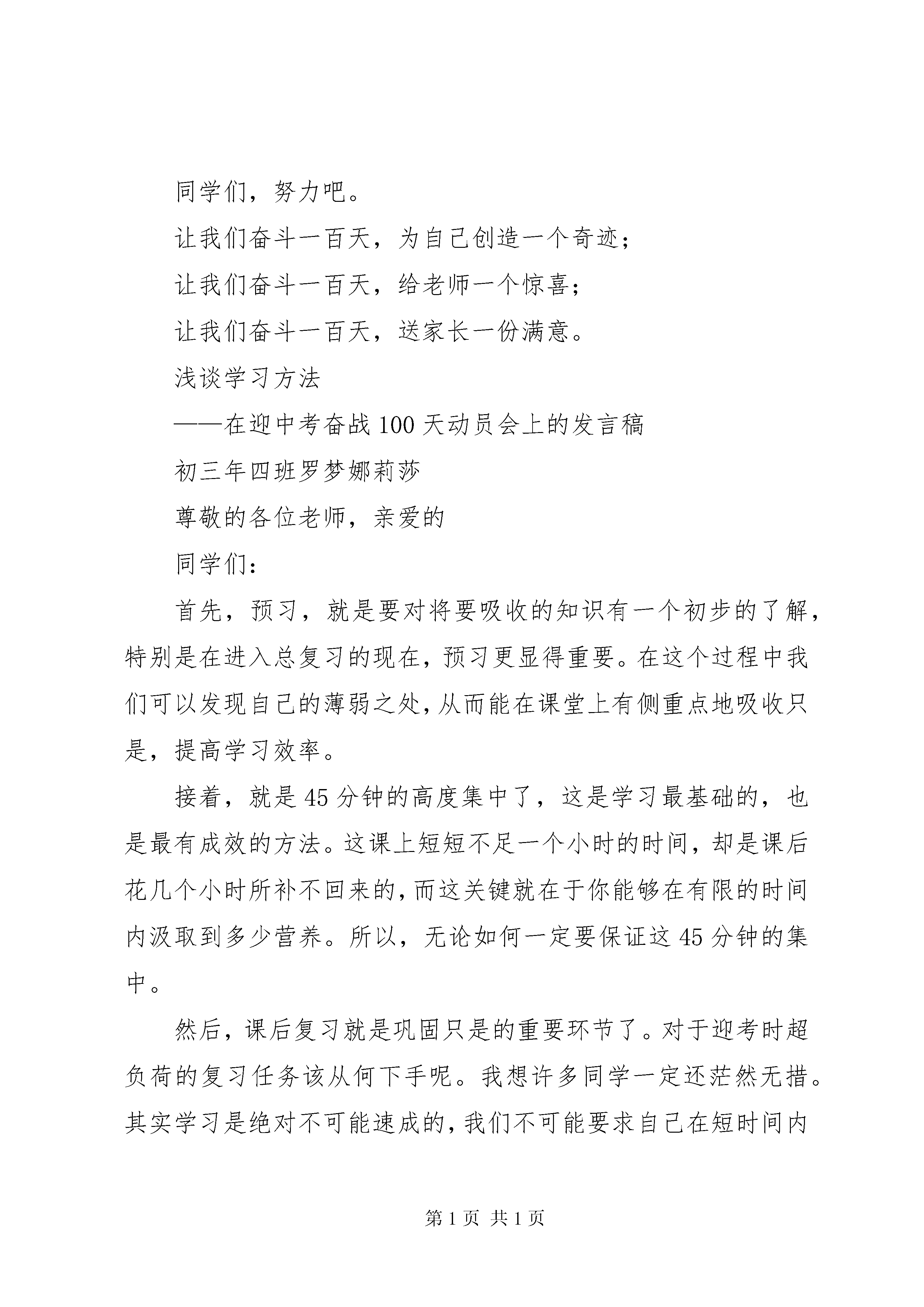 同学们，努力吧。

让我们奋斗一百天，为自己创造一个奇迹；

让我们奋斗一百天，给老师一个惊喜；

让我们奋斗一百天，送家长一份满意。

浅谈学习方法

——在迎中考奋战100天动员会上的发言稿

初三年四班罗梦娜莉莎

尊敬的各位老师，亲爱的

同学们：

首先，预习，就是要对将要吸收的知识有一个初步的了解，特别是在进入总复习的现在，预习更显得重要。在这个过程中我们可以发现自己的薄弱之处，从而能在课堂上有侧重点地吸收只是，提高学习效率。

接着，就是45分钟的高度集中了，这是学习最基础的，也是最有成效的方法。这课上短短不足一个小时的时间，却是课后花几个小时所补不回来的，而这关键就在于你能够在有限的时间内汲取到多少营养。所以，无论如何一定要保证这45分钟的集中。

然后，课后复习就是巩固只是的重要环节了。对于迎考时超负荷的复习任务该从何下手呢。我想许多同学一定还茫然无措。其实学习是绝对不可能速成的，我们不可能要求自己在短时间内

第1页 共1页